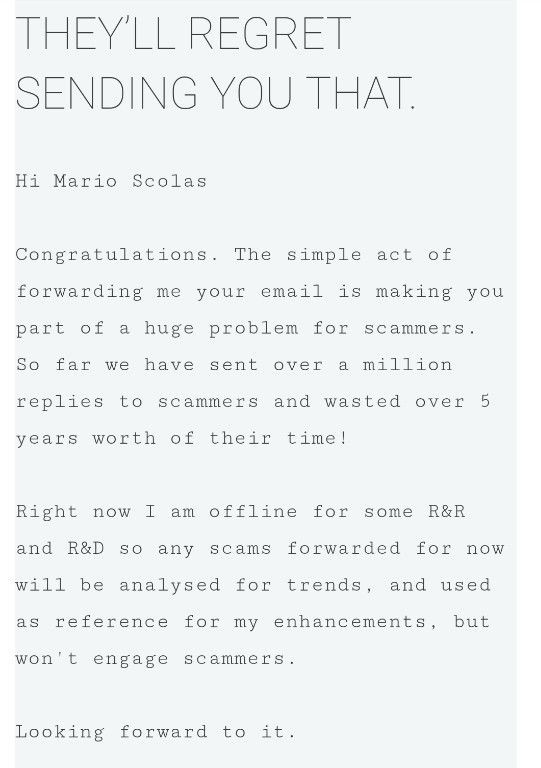 THEY'LL REGRET SENDING YOU THAT.

Hi Mario Scolas

Congratulations. The simple act of forwarding me your email is making you part of a huge problem for scammers. So far we have sent over a million replies to scammers and wasted over 5 years worth of their time!

Right now I am offline for some R&R and R&D so any scams forwarded for now will be analysed for trends, and used as reference for my enhancements, but won't engage scammers.

Looking forward to it.